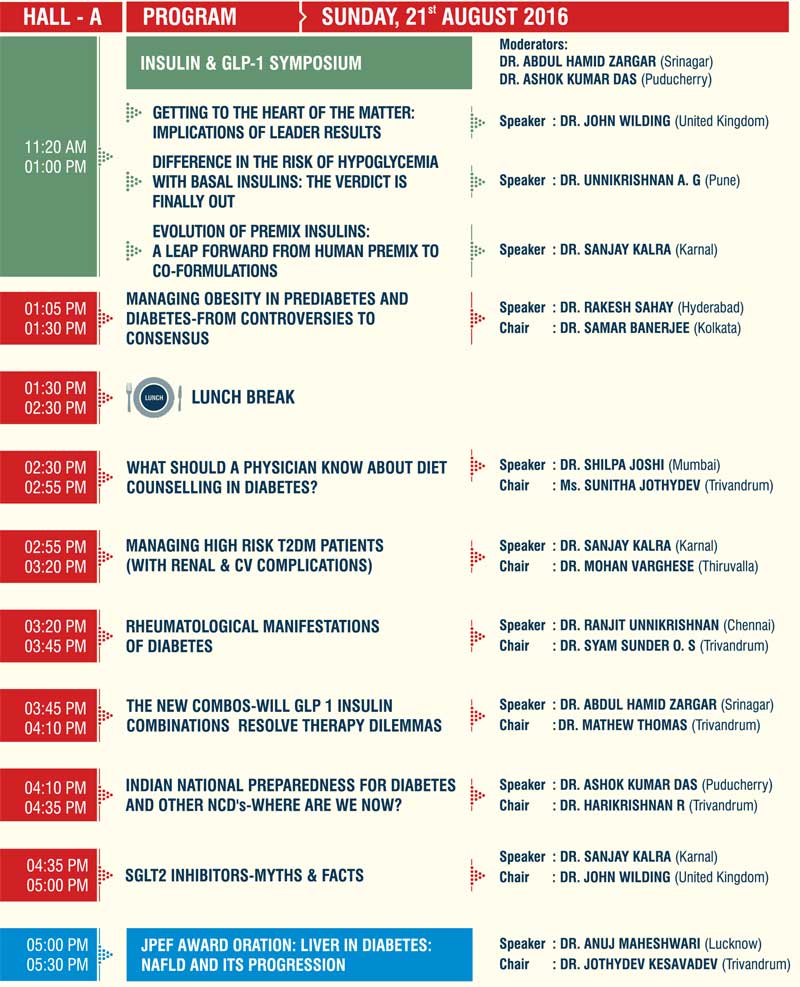 HALL - A PROGRAM SUNDAY, 21$^{st}$ AUGUST 2016

11:20 AM
01:00 PM

INSULIN & GLP-1 SYMPOSIUM

Moderators:
DR. ABDUL HAMID ZARGAR (Srinagar)
DR. ASHOK KUMAR DAS (Puducherry)

GETTING TO THE HEART OF THE MATTER: IMPLICATIONS OF LEADER RESULTS
Speaker : DR. JOHN WILDING (United Kingdom)

DIFFERENCE IN THE RISK OF HYPOGLYCEMIA WITH BASAL INSULINS: THE VERDICT IS FINALLY OUT
Speaker : DR. UNNIKRISHNAN A. G (Pune)

EVOLUTION OF PREMIX INSULINS: A LEAP FORWARD FROM HUMAN PREMIX TO CO-FORMULATIONS
Speaker : DR. SANJAY KALRA (Karnal)

01:05 PM
01:30 PM
MANAGING OBESITY IN PREDIABETES AND DIABETES-FROM CONTROVERSIES TO CONSENSUS
Speaker : DR. RAKESH SAHAY (Hyderabad)
Chair : DR. SAMAR BANERJEE (Kolkata)

01:30 PM
02:30 PM
LUNCH
LUNCH BREAK

02:30 PM
02:55 PM
WHAT SHOULD A PHYSICIAN KNOW ABOUT DIET COUNSELLING IN DIABETES?
Speaker : DR. SHILPA JOSHI (Mumbai)
Chair : Ms. SUNITHA JOTHYDEV (Trivandrum)

02:55 PM
03:20 PM
MANAGING HIGH RISK T2DM PATIENTS (WITH RENAL & CV COMPLICATIONS)
Speaker : DR. SANJAY KALRA (Karnal)
Chair : DR. MOHAN VARGHESE (Thiruvalla)

03:20 PM
03:45 PM
RHEUMATOLOGICAL MANIFESTATIONS OF DIABETES
Speaker : DR. RANJIT UNNIKRISHNAN (Chennai)
Chair : DR. SYAM SUNDER O. S (Trivandrum)

03:45 PM
04:10 PM
THE NEW COMBOS-WILL GLP 1 INSULIN COMBINATIONS RESOLVE THERAPY DILEMMAS
Speaker : DR. ABDUL HAMID ZARGAR (Srinagar)
Chair : DR. MATHEW THOMAS (Trivandrum)

04:10 PM
04:35 PM
INDIAN NATIONAL PREPAREDNESS FOR DIABETES AND OTHER NCD's-WHERE ARE WE NOW?
Speaker : DR. ASHOK KUMAR DAS (Puducherry)
Chair : DR. HARIKRISHNAN R (Trivandrum)

04:35 PM
05:00 PM
SGLT2 INHIBITORS-MYTHS & FACTS
Speaker : DR. SANJAY KALRA (Karnal)
Chair : DR. JOHN WILDING (United Kingdom)

05:00 PM
05:30 PM
JPEF AWARD ORATION: LIVER IN DIABETES: NAFLD AND ITS PROGRESSION
Speaker : DR. ANUJ MAHESHWARI (Lucknow)
Chair : DR. JOTHYDEV KESAVADEV (Trivandrum)